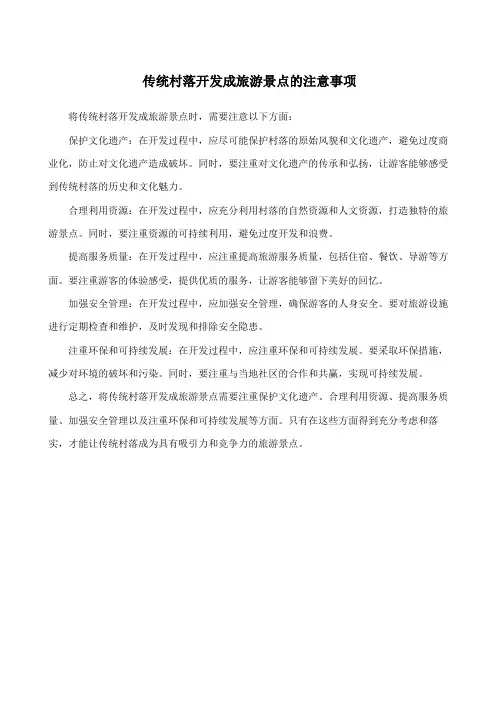 传统村落开发成旅游景点的注意事项

将传统村落开发成旅游景点时，需要注意以下方面：

保护文化遗产：在开发过程中，应尽可能保护村落的原始风貌和文化遗产，避免过度商业化，防止对文化遗产造成破坏。同时，要注重对文化遗产的传承和弘扬，让游客能够感受到传统村落的历史和文化魅力。

合理利用资源：在开发过程中，应充分利用村落的自然资源和人文资源，打造独特的旅游景点。同时，要注重资源的可持续利用，避免过度开发和浪费。

提高服务质量：在开发过程中，应注重提高旅游服务质量，包括住宿、餐饮、导游等方面。要注重游客的体验感受，提供优质的服务，让游客能够留下美好的回忆。

加强安全管理：在开发过程中，应加强安全管理，确保游客的人身安全。要对旅游设施进行定期检查和维护，及时发现和排除安全隐患。

注重环保和可持续发展：在开发过程中，应注重环保和可持续发展。要采取环保措施，减少对环境的破坏和污染。同时，要注重与当地社区的合作和共赢，实现可持续发展。

总之，将传统村落开发成旅游景点需要注重保护文化遗产、合理利用资源、提高服务质量、加强安全管理以及注重环保和可持续发展等方面。只有在这些方面得到充分考虑和落实，才能让传统村落成为具有吸引力和竞争力的旅游景点。